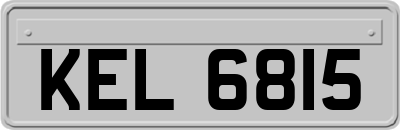 KEL 6815